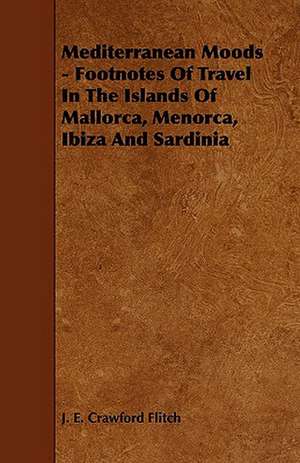 Mediterranean Moods - Footnotes Of Travel In The Islands Of Mallorca, Menorca, Ibiza And Sardinia

J. E. Crawford Flitch